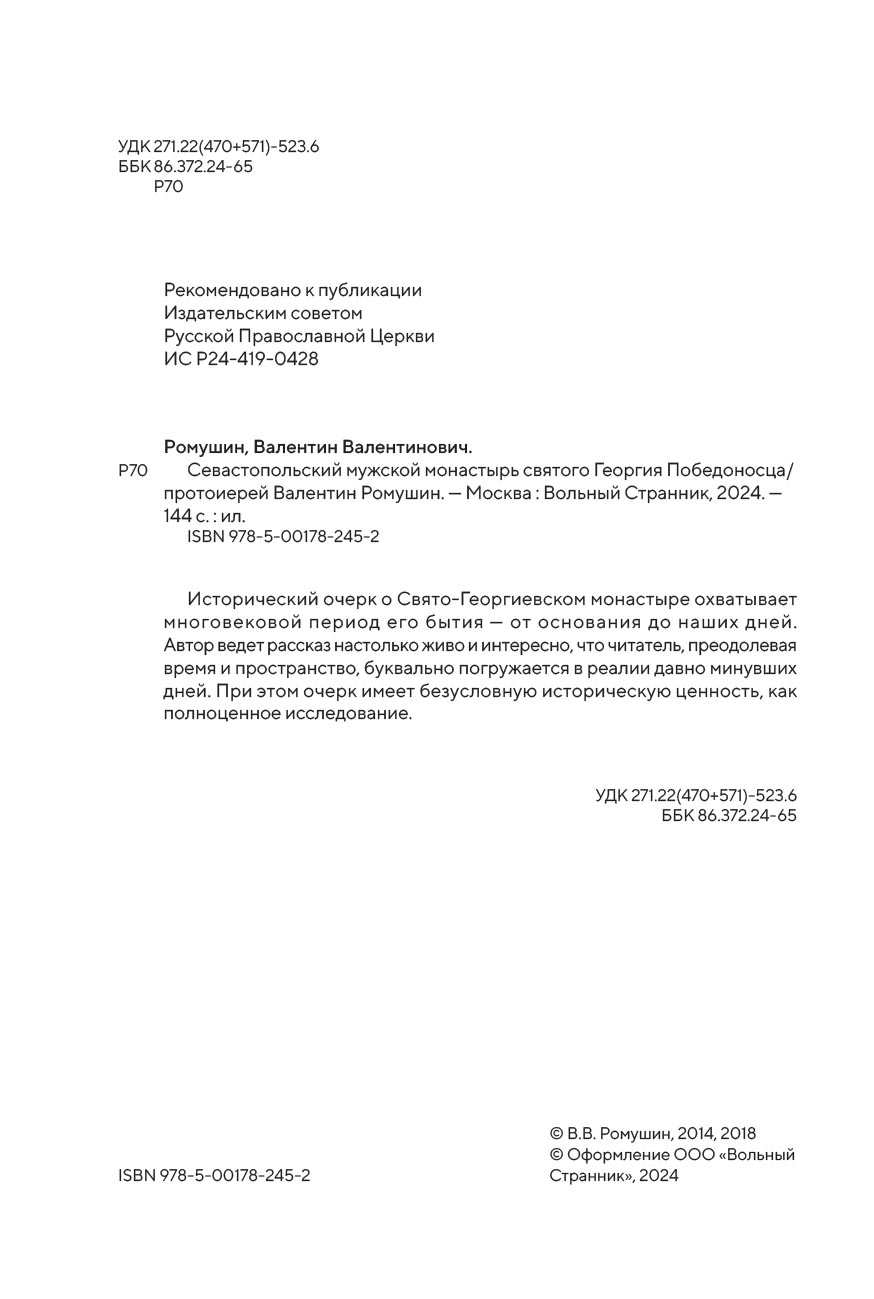 УДК 271.22(470+571)-523.6
ББК 86.372.24-65
Р70

Рекомендовано к публикации
Издательским советом
Русской Православной Церкви
ИС Р24-419-0428

Ромушин, Валентин Валентинович.
Р70 Севастопольский мужской монастырь святого Георгия Победоносца/ протоиерей Валентин Ромушин. — Москва : Вольный Странник, 2024. — 144 с. : ил.
ISBN 978-5-00178-245-2

Исторический очерк о Свято-Георгиевском монастыре охватывает многовековой период его бытия — от основания до наших дней. Автор ведет рассказ настолько живо и интересно, что читатель, преодолевая время и пространство, буквально погружается в реалии давно минувших дней. При этом очерк имеет безусловную историческую ценность, как полноценное исследование.

УДК 271.22(470+571)-523.6
ББК 86.372.24-65

ISBN 978-5-00178-245-2

© В.В. Ромушин, 2014, 2018
© Оформление ООО «Вольный Странник», 2024